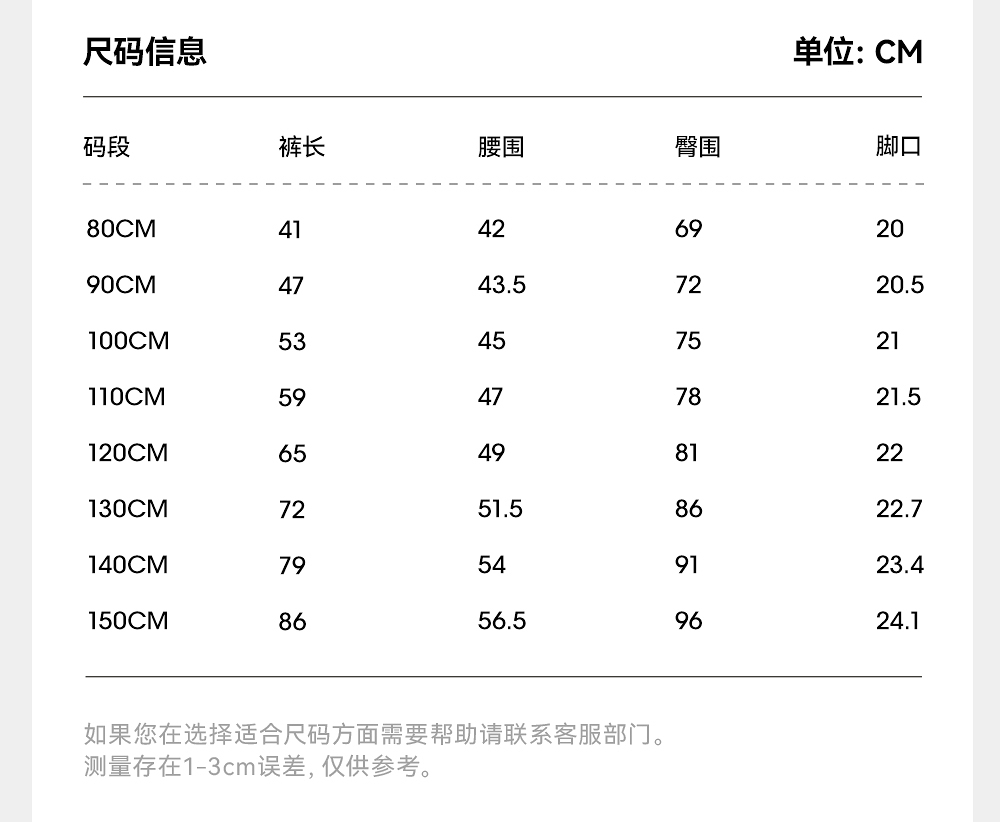 尺码信息

单位: CM

| 码段 | 裤长 | 腰围 | 臀围 | 脚口 |
|---|---|---|---|---|
| 80CM | 41 | 42 | 69 | 20 |
| 90CM | 47 | 43.5 | 72 | 20.5 |
| 100CM | 53 | 45 | 75 | 21 |
| 110CM | 59 | 47 | 78 | 21.5 |
| 120CM | 65 | 49 | 81 | 22 |
| 130CM | 72 | 51.5 | 86 | 22.7 |
| 140CM | 79 | 54 | 91 | 23.4 |
| 150CM | 86 | 56.5 | 96 | 24.1 |

如果您在选择适合尺码方面需要帮助请联系客服部门。
测量存在1-3cm误差, 仅供参考。